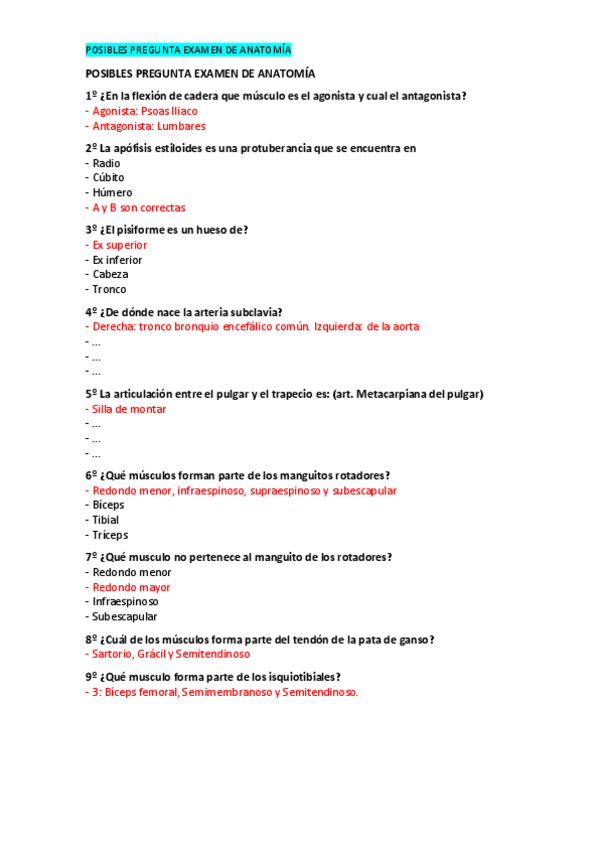 POSIBLES PREGUNTA EXAMEN DE ANATOMÍA

POSIBLES PREGUNTA EXAMEN DE ANATOMÍA

1º ¿En la flexión de cadera que músculo es el agonista y cual el antagonista?
- Agonista: Psoas Iliaco
- Antagonista: Lumbares

2º La apófisis estiloides es una protuberancia que se encuentra en
- Radio
- Cúbito
- Húmero
- A y B son correctas

3º ¿El pisiforme es un hueso de?
- Ex superior
- Ex inferior
- Cabeza
- Tronco

4º ¿De dónde nace la arteria subclavia?
- Derecha: tronco bronquio encefálico común. Izquierda: de la aorta
- ...
- ...
- ...

5º La articulación entre el pulgar y el trapecio es: (art. Metacarpiana del pulgar)
- Silla de montar
- ...
- ...
- ...

6º ¿Qué músculos forman parte de los manguitos rotadores?
- Redondo menor, infraespinoso, supraespinoso y subescapular
- Bíceps
- Tibial
- Tríceps

7º ¿Qué musculo no pertenece al manguito de los rotadores?
- Redondo menor
- Redondo mayor
- Infraespinoso
- Subescapular

8º ¿Cuál de los músculos forma parte del tendón de la pata de ganso?
- Sartorio, Grácil y Semitendinoso

9º ¿Qué musculo forma parte de los isquiotibiales?
- 3: Bíceps femoral, Semimembranoso y Semitendinoso.